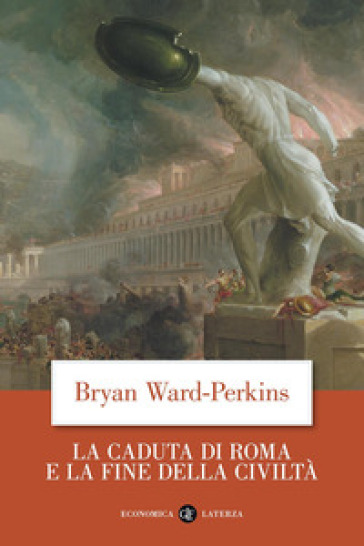 Bryan Ward-Perkins

LA CADUTA DI ROMA E LA FINE DELLA CIVILTÀ

ECONOMICA LATERZA